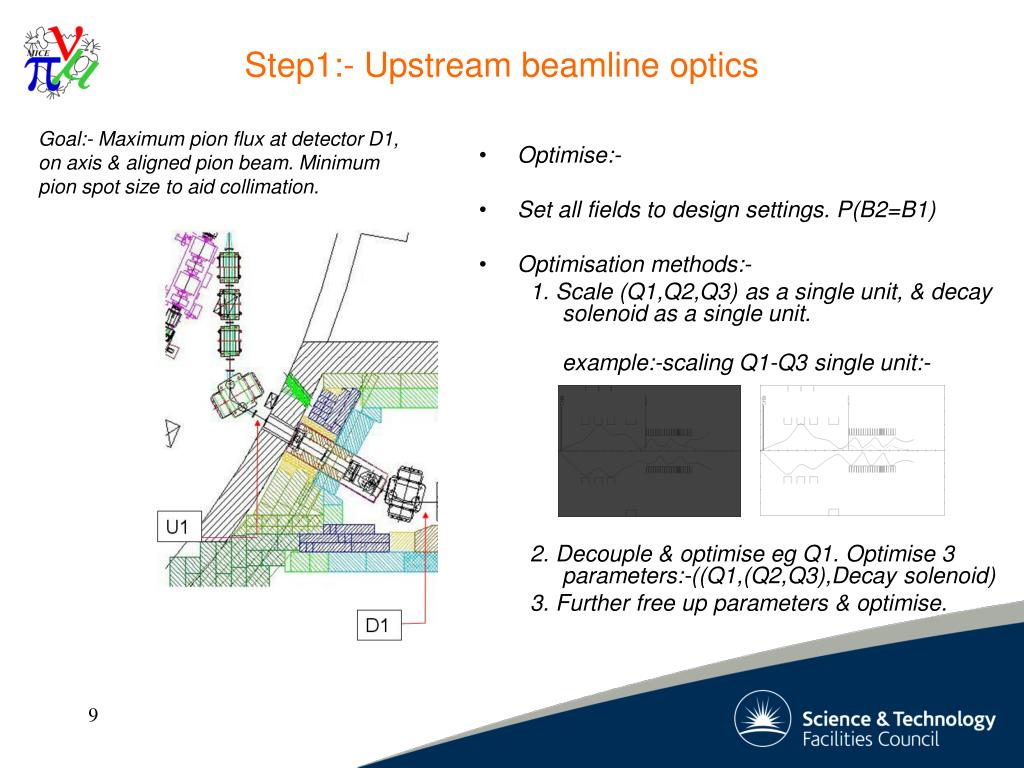 MICE

Step1:- Upstream beamline optics

Goal:- Maximum pion flux at detector D1, on axis & aligned pion beam. Minimum pion spot size to aid collimation.

U1

D1

• Optimise:-

• Set all fields to design settings. P(B2=B1)

• Optimisation methods:-
1. Scale (Q1,Q2,Q3) as a single unit, & decay solenoid as a single unit.

example:-scaling Q1-Q3 single unit:-

2. Decouple & optimise eg Q1. Optimise 3 parameters:-((Q1,(Q2,Q3),Decay solenoid)
3. Further free up parameters & optimise.

9

Science & Technology Facilities Council